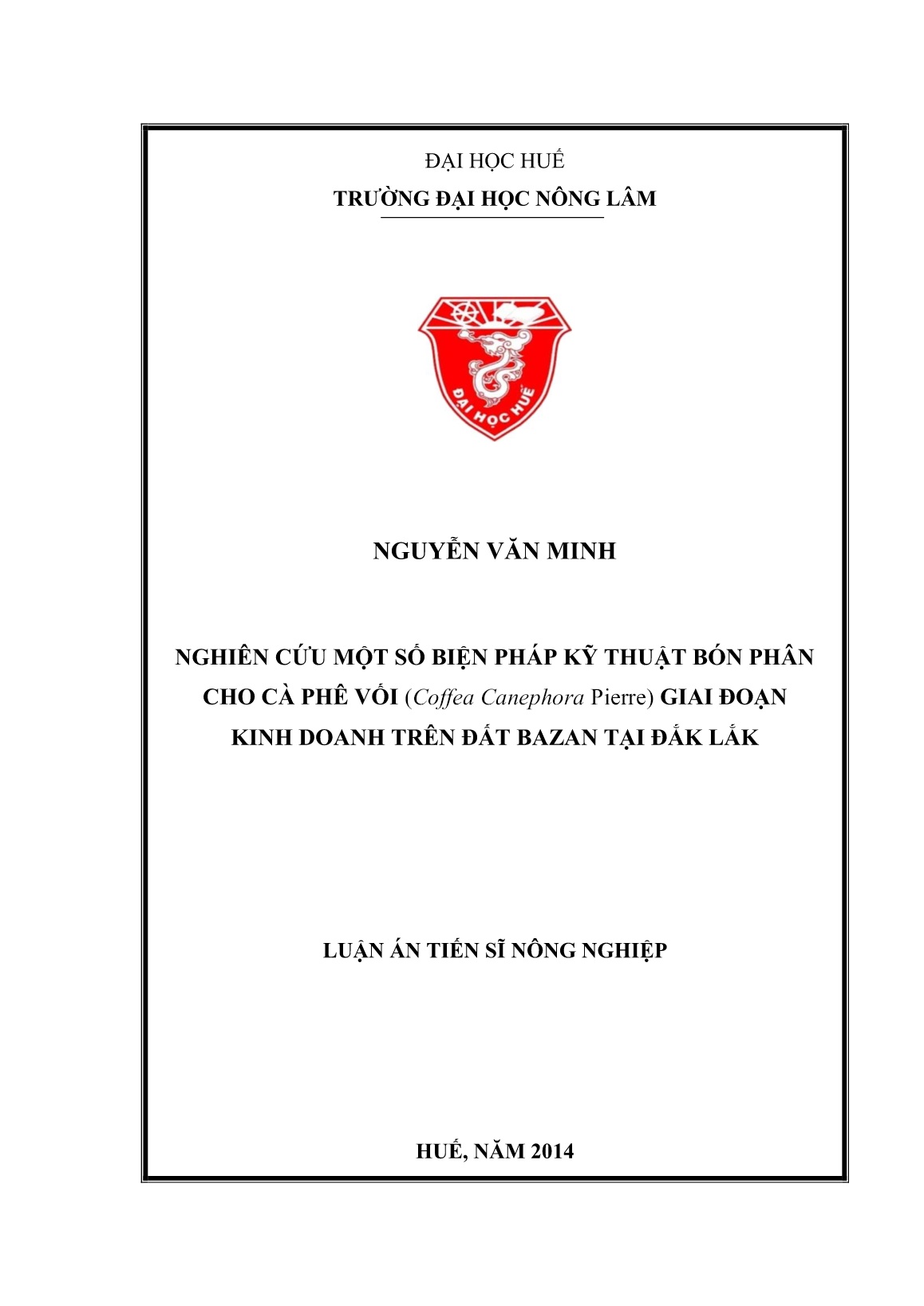 ĐẠI HỌC HUẾ
TRƯỜNG ĐẠI HỌC NÔNG LÂM

ĐẠI HỌC HUẾ

NGUYỄN VĂN MINH

NGHIÊN CỨU MỘT SỐ BIỆN PHÁP KỸ THUẬT BÓN PHÂN CHO CÀ PHÊ VỐI (Coffea Canephora Pierre) GIAI ĐOẠN KINH DOANH TRÊN ĐẤT BAZAN TẠI ĐẮK LẮK

LUẬN ÁN TIẾN SĨ NÔNG NGHIỆP

HUẾ, NĂM 2014